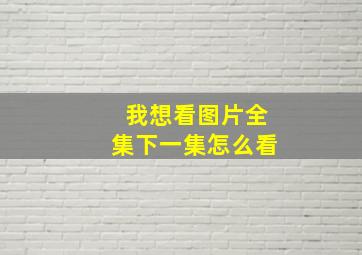 我想看图片全集下一集怎么看